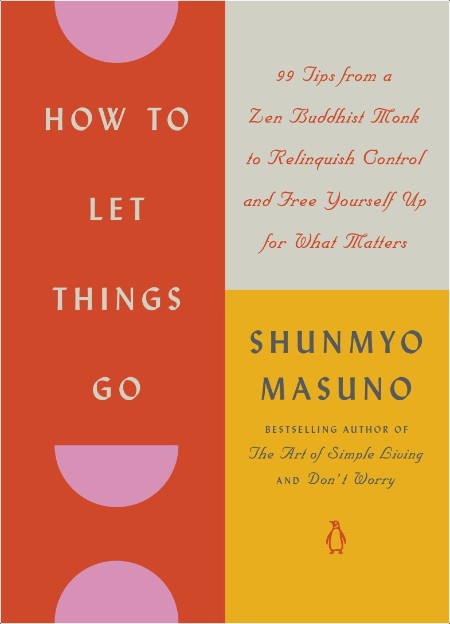 HOW TO

LET

THINGS

GO

99 Tips from a Zen Buddhist Monk to Relinquish Control and Free Yourself Up for What Matters

SHUNMYO MASUNO

BESTSELLING AUTHOR OF
The Art of Simple Living
AND Don't Worry